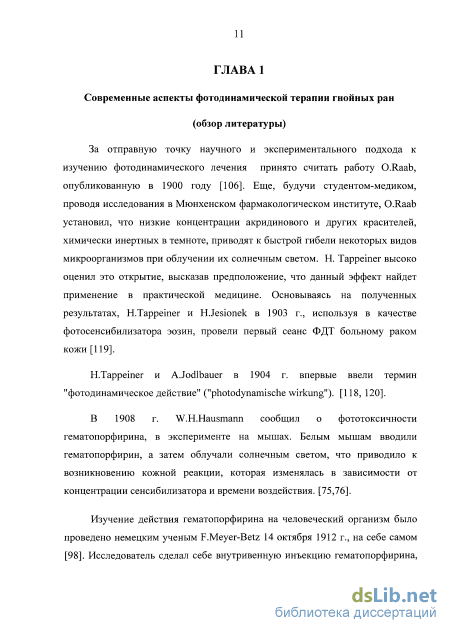 11

ГЛАВА 1

Современные аспекты фотодинамической терапии гнойных ран

(обзор литературы)

За отправную точку научного и экспериментального подхода к изучению фотодинамического лечения принято считать работу O.Raab, опубликованную в 1900 году [106]. Еще, будучи студентом-медиком, проводя исследования в Мюнхенском фармакологическом институте, O.Raab установил, что низкие концентрации акридинового и других красителей, химически инертных в темноте, приводят к быстрой гибели некоторых видов микроорганизмов при облучении их солнечным светом. H. Tappeiner высоко оценил это открытие, высказав предположение, что данный эффект найдет применение в практической медицине. Основываясь на полученных результатах, H.Tappeiner и H.Jesionek в 1903 г., используя в качестве фотосенсибилизатора эозин, провели первый сеанс ФДТ больному раком кожи [119].

H.Tappeiner и A.Jodlbauer в 1904 г. впервые ввели термин "фотодинамическое действие" ("photodynamische wirkung"). [118, 120].

В 1908 г. W.H.Hausmann сообщил о фототоксичности гематопорфирина, в эксперименте на мышах. Белым мышам вводили гематопорфирин, а затем облучали солнечным светом, что приводило к возникновению кожной реакции, которая изменялась в зависимости от концентрации сенсибилизатора и времени воздействия. [75,76].

Изучение действия гематопорфирина на человеческий организм было проведено немецким ученым F.Meyer-Betz 14 октября 1912 г., на себе самом [98]. Исследователь сделал себе внутривенную инъекцию гематопорфирина,

dsLib.net
библиотека диссертаций